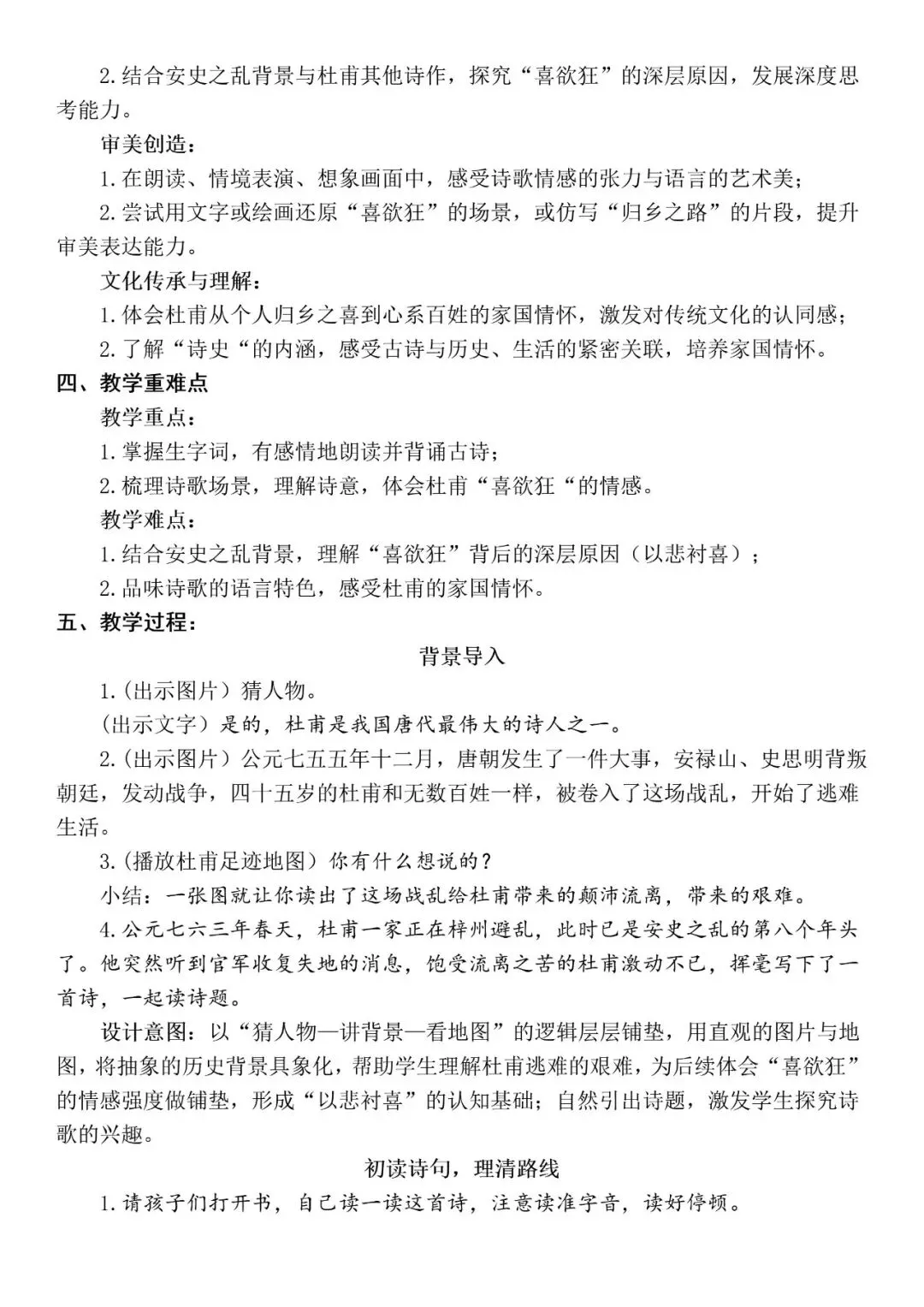 2.结合安史之乱背景与杜甫其他诗作，探究“喜欲狂”的深层原因，发展深度思考能力。

审美创造：

1.在朗读、情境表演、想象画面中，感受诗歌情感的张力与语言的艺术美；

2.尝试用文字或绘画还原“喜欲狂”的场景，或仿写“归乡之路”的片段，提升审美表达能力。

文化传承与理解：

1.体会杜甫从个人归乡之喜到心系百姓的家国情怀，激发对传统文化的认同感；

2.了解“诗史“的内涵，感受古诗与历史、生活的紧密关联，培养家国情怀。

四、教学重难点

教学重点：

1.掌握生字词，有感情地朗读并背诵古诗；

2.梳理诗歌场景，理解诗意，体会杜甫“喜欲狂“的情感。

教学难点：

1.结合安史之乱背景，理解“喜欲狂”背后的深层原因（以悲衬喜）；

2.品味诗歌的语言特色，感受杜甫的家国情怀。

五、教学过程：

背景导入

1.(出示图片）猜人物。

(出示文字）是的，杜甫是我国唐代最伟大的诗人之一。

2.(出示图片）公元七五五年十二月，唐朝发生了一件大事，安禄山、史思明背叛朝廷，发动战争，四十五岁的杜甫和无数百姓一样，被卷入了这场战乱，开始了逃难生活。

3.(播放杜甫足迹地图）你有什么想说的？

小结：一张图就让你读出了这场战乱给杜甫带来的颠沛流离，带来的艰难。

4.公元七六三年春天，杜甫一家正在梓州避乱，此时已是安史之乱的第八个年头了。他突然听到官军收复失地的消息，饱受流离之苦的杜甫激动不已，挥毫写下了一首诗，一起读诗题。

设计意图：以“猜人物—讲背景—看地图”的逻辑层层铺垫，用直观的图片与地图，将抽象的历史背景具象化，帮助学生理解杜甫逃难的艰难，为后续体会“喜欲狂”的情感强度做铺垫，形成“以悲衬喜”的认知基础；自然引出诗题，激发学生探究诗歌的兴趣。

初读诗句，理清路线

1.请孩子们打开书，自己读一读这首诗，注意读准字音，读好停顿。